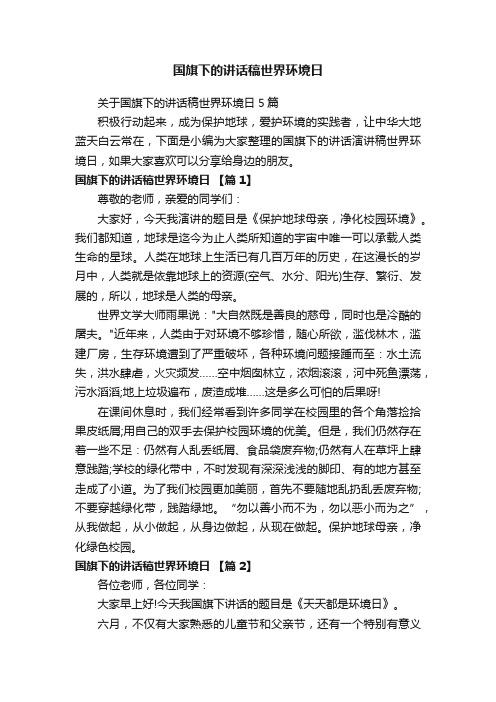 国旗下的讲话稿世界环境日

关于国旗下的讲话稿世界环境日 5 篇

积极行动起来，成为保护地球，爱护环境的实践者，让中华大地蓝天白云常在，下面是小编为大家整理的国旗下的讲话演讲稿世界环境日，如果大家喜欢可以分享给身边的朋友。

国旗下的讲话稿世界环境日 【篇 1】

尊敬的老师，亲爱的同学们：

大家好，今天我演讲的题目是《保护地球母亲，净化校园环境》。我们都知道，地球是迄今为止人类所知道的宇宙中唯一可以承载人类生命的星球。人类在地球上生活已有几百万年的历史，在这漫长的岁月中，人类就是依靠地球上的资源(空气、水分、阳光)生存、繁衍、发展的，所以，地球是人类的母亲。

世界文学大师雨果说："大自然既是善良的慈母，同时也是冷酷的屠夫。"近年来，人类由于对环境不够珍惜，随心所欲，滥伐林木，滥建厂房，生存环境遭到了严重破坏，各种环境问题接踵而至：水土流失，洪水肆虐，火灾频发……空中烟囱林立，浓烟滚滚，河中死鱼漂荡，污水滔滔;地上垃圾遍布，废渣成堆……这是多么可怕的后果呀!

在课间休息时，我们经常看到许多同学在校园里的各个角落捡拾果皮纸屑;用自己的双手去保护校园环境的优美。但是，我们仍然存在着一些不足：仍然有人乱丢纸屑、食品袋废弃物;仍然有人在草坪上肆意践踏;学校的绿化带中，不时发现有深深浅浅的脚印、有的地方甚至走成了小道。为了我们校园更加美丽，首先不要随地乱扔乱丢废弃物;不要穿越绿化带，践踏绿地。“勿以善小而不为，勿以恶小而为之”，从我做起，从小做起，从身边做起，从现在做起。保护地球母亲，净化绿色校园。

国旗下的讲话稿世界环境日 【篇 2】

各位老师，各位同学：

大家早上好!今天我国旗下讲话的题目是《天天都是环境日》。

六月，不仅有大家熟悉的儿童节和父亲节，还有一个特别有意义